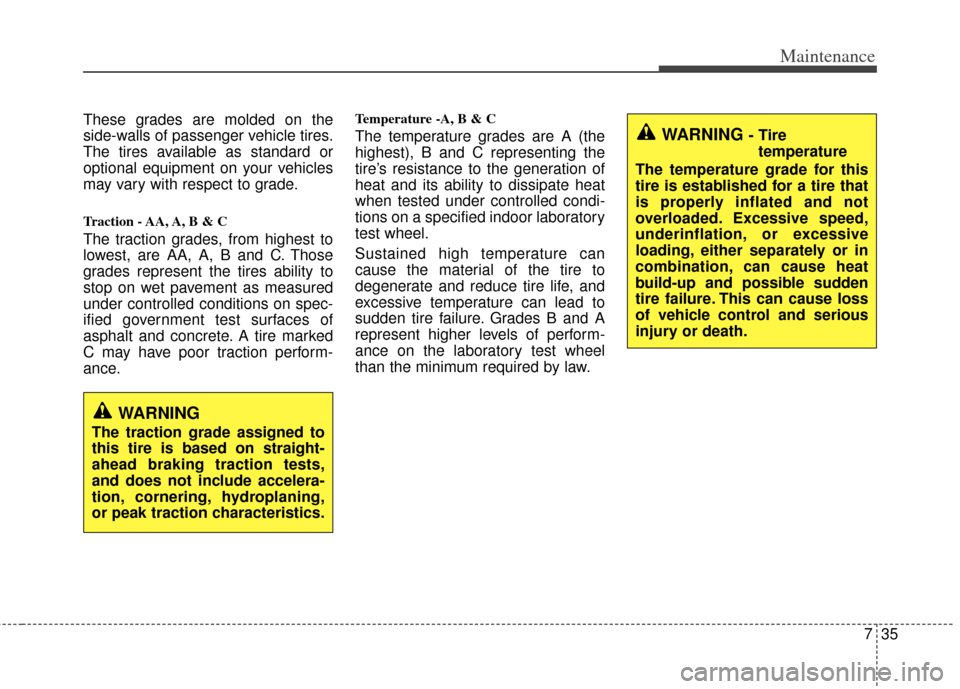 Maintenance

These grades are molded on the side-walls of passenger vehicle tires. The tires available as standard or optional equipment on your vehicles may vary with respect to grade.

Traction - AA, A, B & C

The traction grades, from highest to lowest, are AA, A, B and C. Those grades represent the tires ability to stop on wet pavement as measured under controlled conditions on specified government test surfaces of asphalt and concrete. A tire marked C may have poor traction performance.

WARNING
The traction grade assigned to this tire is based on straight-ahead braking traction tests, and does not include acceleration, cornering, hydroplaning, or peak traction characteristics.

Temperature -A, B & C

The temperature grades are A (the highest), B and C representing the tire's resistance to the generation of heat and its ability to dissipate heat when tested under controlled conditions on a specified indoor laboratory test wheel.

Sustained high temperature can cause the material of the tire to degenerate and reduce tire life, and excessive temperature can lead to sudden tire failure. Grades B and A represent higher levels of performance on the laboratory test wheel than the minimum required by law.

WARNING - Tire temperature
The temperature grade for this tire is established for a tire that is properly inflated and not overloaded. Excessive speed, underinflation, or excessive loading, either separately or in combination, can cause heat build-up and possible sudden tire failure. This can cause loss of vehicle control and serious injury or death.

7 35

carmanualsonline.info